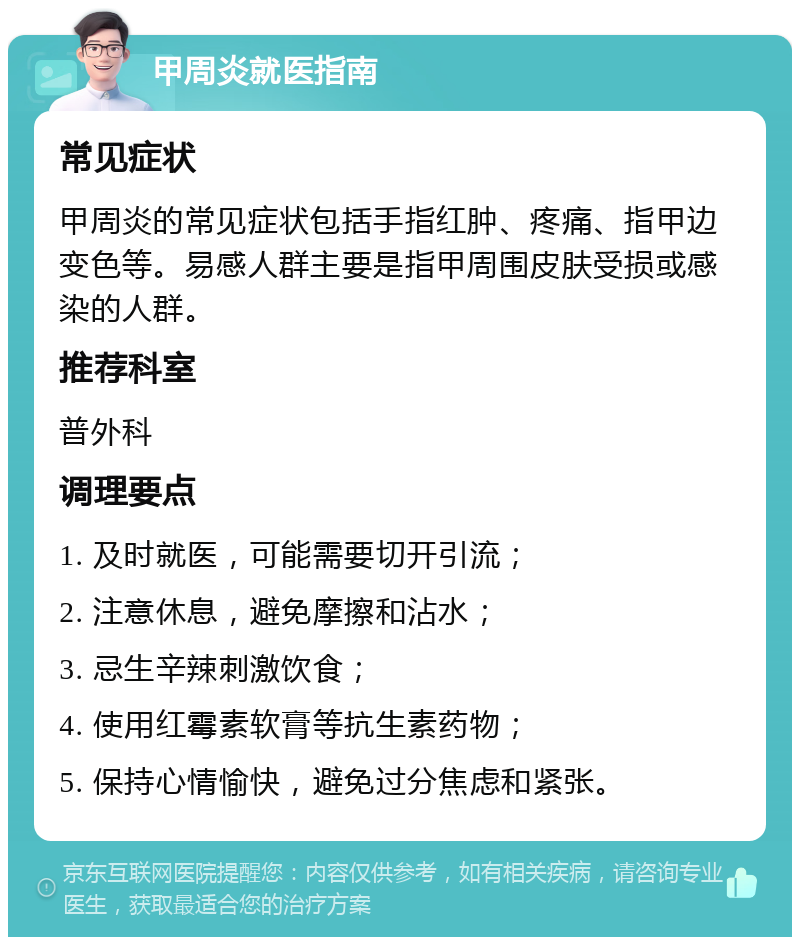 甲周炎就医指南

常见症状

甲周炎的常见症状包括手指红肿、疼痛、指甲边变色等。易感人群主要是指甲周围皮肤受损或感染的人群。

推荐科室

普外科

调理要点

1. 及时就医，可能需要切开引流；

2. 注意休息，避免摩擦和沾水；

3. 忌生辛辣刺激饮食；

4. 使用红霉素软膏等抗生素药物；

5. 保持心情愉快，避免过分焦虑和紧张。

京东互联网医院提醒您：内容仅供参考，如有相关疾病，请咨询专业医生，获取最适合您的治疗方案